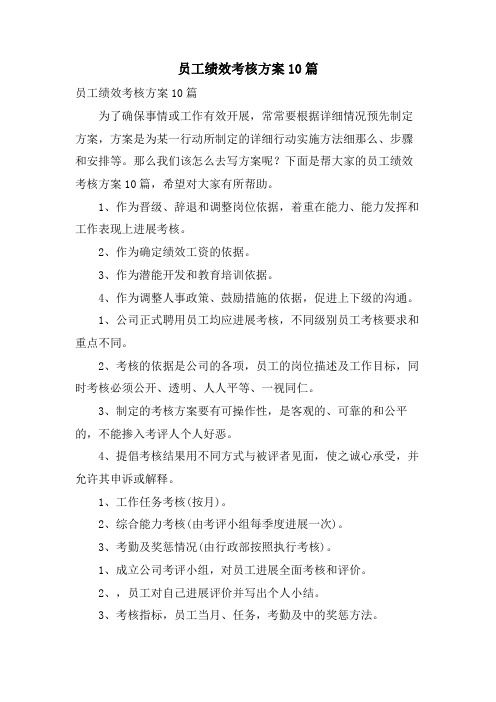 员工绩效考核方案10篇

员工绩效考核方案10篇

为了确保事情或工作有效开展，常常要根据详细情况预先制定方案，方案是为某一行动所制定的详细行动实施方法细那么、步骤和安排等。那么我们该怎么去写方案呢？下面是帮大家的员工绩效考核方案10篇，希望对大家有所帮助。

1、作为晋级、辞退和调整岗位依据，着重在能力、能力发挥和工作表现上进展考核。

2、作为确定绩效工资的依据。

3、作为潜能开发和教育培训依据。

4、作为调整人事政策、鼓励措施的依据，促进上下级的沟通。

1、公司正式聘用员工均应进展考核，不同级别员工考核要求和重点不同。

2、考核的依据是公司的各项，员工的岗位描述及工作目标，同时考核必须公开、透明、人人平等、一视同仁。

3、制定的考核方案要有可操作性，是客观的、可靠的和公平的，不能掺入考评人个人好恶。

4、提倡考核结果用不同方式与被评者见面，使之诚心承受，并允许其申诉或解释。

1、工作任务考核(按月)。

2、综合能力考核(由考评小组每季度进展一次)。

3、考勤及奖惩情况(由行政部按照执行考核)。

1、成立公司考评小组，对员工进展全面考核和评价。

2、，员工对自己进展评价并写出个人小结。

3、考核指标，员工当月、任务，考勤及中的奖惩方法。